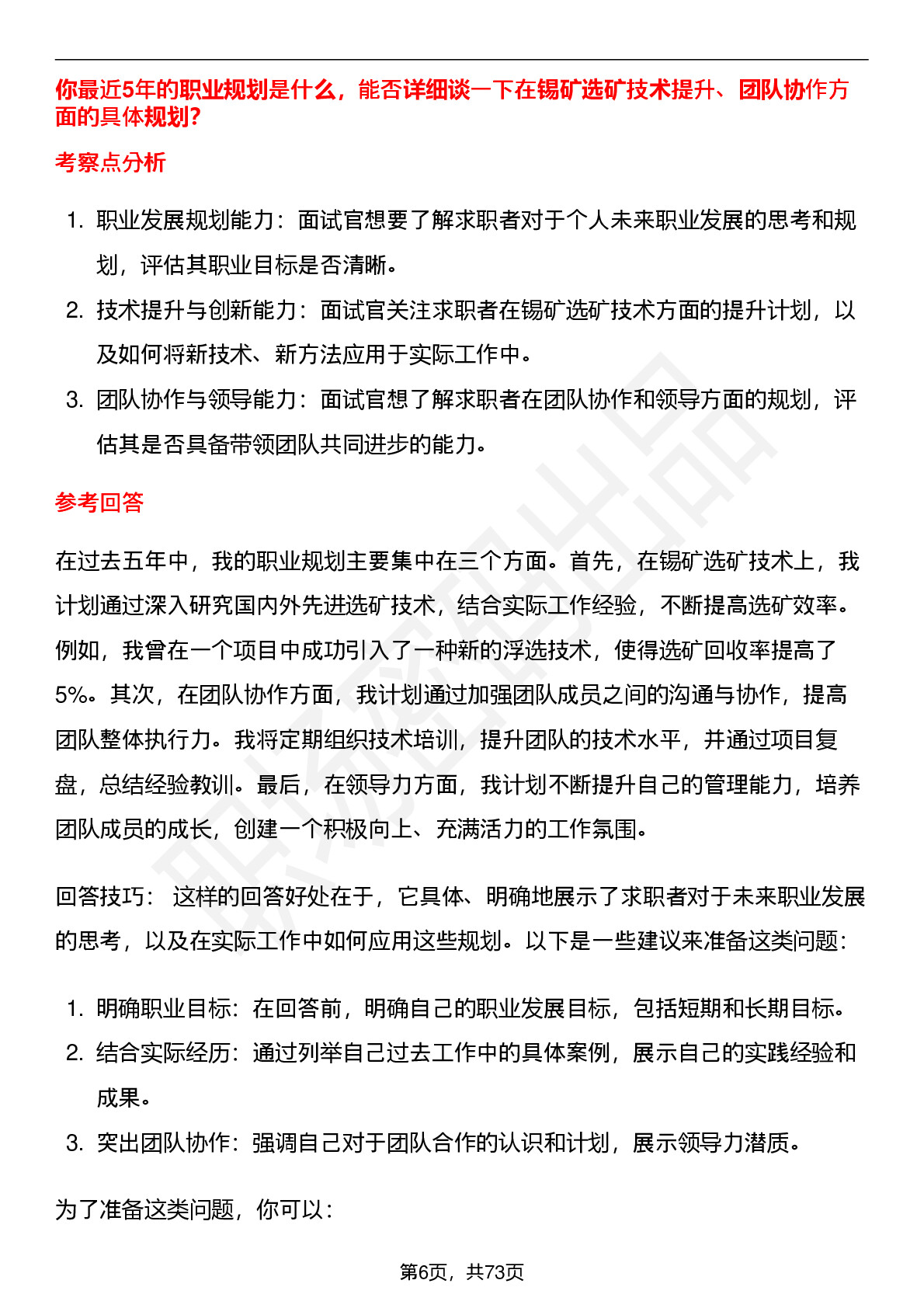 你最近5年的职业规划是什么，能否详细谈一下在锡矿选矿技术提升、团队协作方面的具体规划?

考察点分析

1. 职业发展规划能力：面试官想要了解求职者对于个人未来职业发展的思考和规划，评估其职业目标是否清晰。
2. 技术提升与创新能力：面试官关注求职者在锡矿选矿技术方面的提升计划，以及如何将新技术、新方法应用于实际工作中。
3. 团队协作与领导能力：面试官想了解求职者在团队协作和领导方面的规划，评估其是否具备带领团队共同进步的能力。

参考回答

在过去五年中，我的职业规划主要集中在三个方面。首先，在锡矿选矿技术上，我计划通过深入研究国内外先进选矿技术，结合实际工作经验，不断提高选矿效率。例如，我曾在一个项目中成功引入了一种新的浮选技术，使得选矿回收率提高了5%。其次，在团队协作方面，我计划通过加强团队成员之间的沟通与协作，提高团队整体执行力。我将定期组织技术培训，提升团队的技术水平，并通过项目复盘，总结经验教训。最后，在领导力方面，我计划不断提升自己的管理能力，培养团队成员的成长，创建一个积极向上、充满活力的工作氛围。

回答技巧： 这样的回答好处在于，它具体、明确地展示了求职者对于未来职业发展的思考，以及在实际工作中如何应用这些规划。以下是一些建议来准备这类问题：

1. 明确职业目标：在回答前，明确自己的职业发展目标，包括短期和长期目标。
2. 结合实际经历：通过列举自己过去工作中的具体案例，展示自己的实践经验和成果。
3. 突出团队协作：强调自己对于团队合作的认识和计划，展示领导力潜质。

为了准备这类问题，你可以：

第6页，共73页